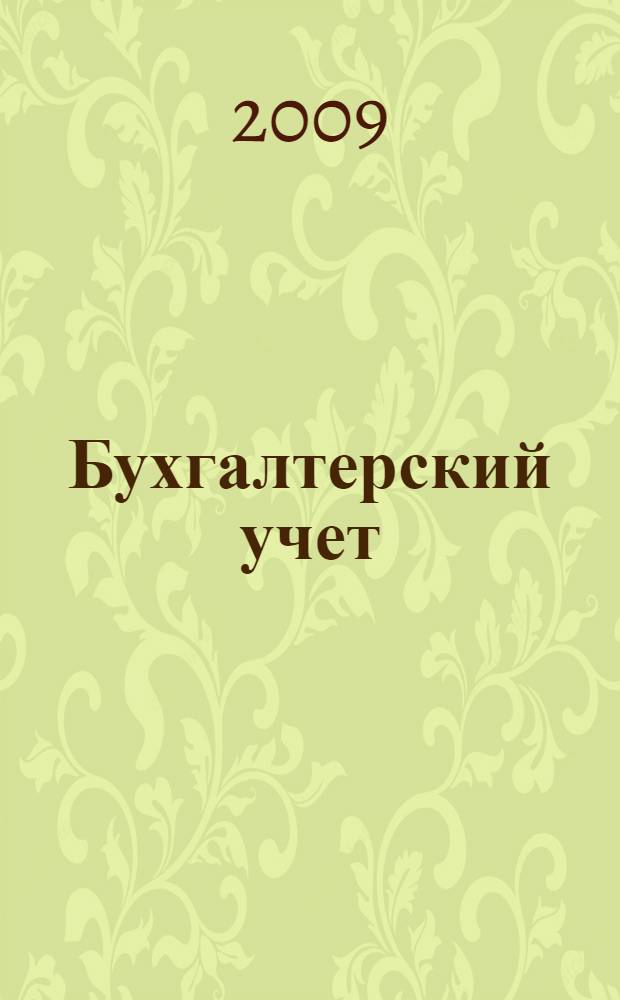 2009

Бухгалтерский учет